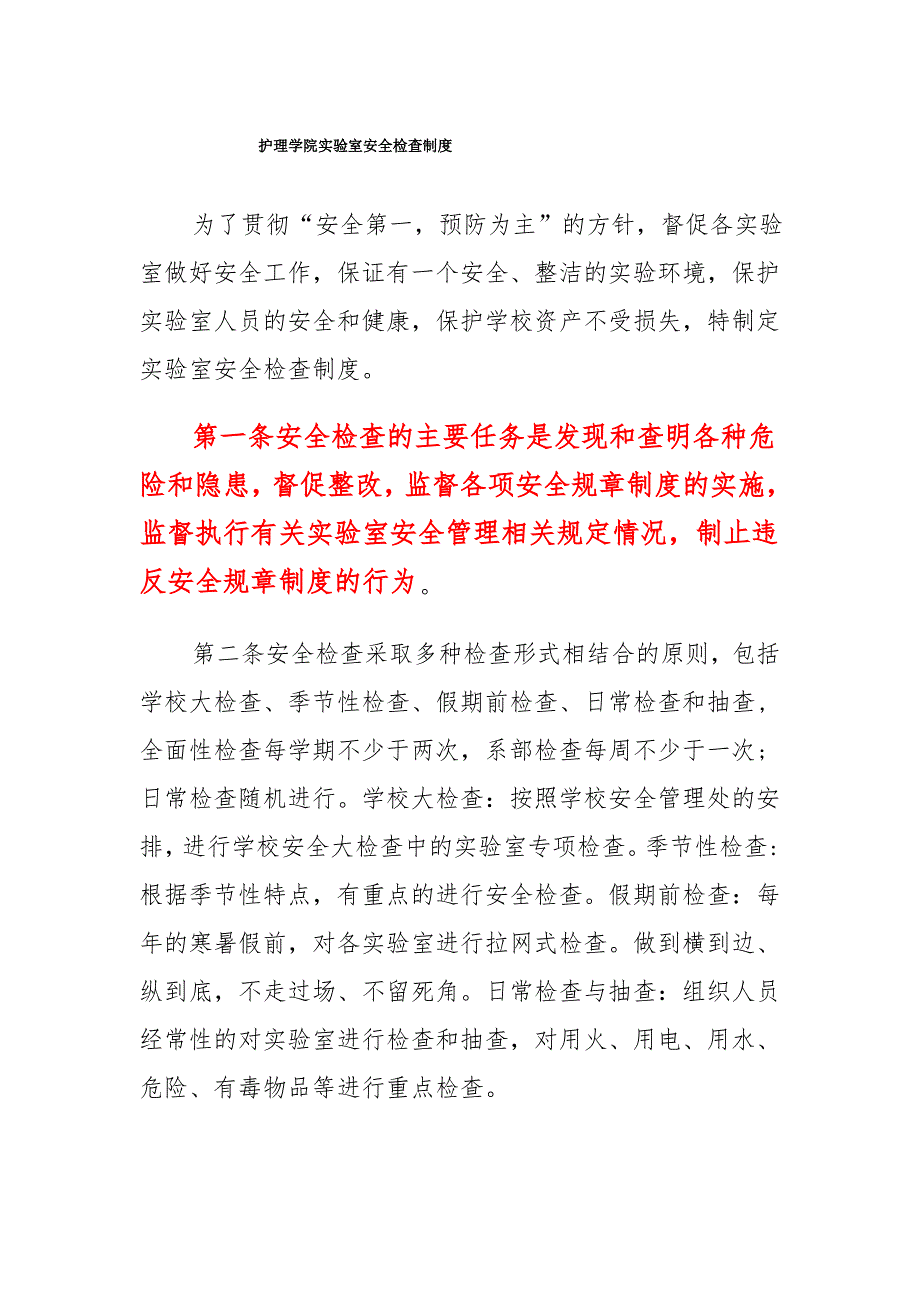 护理学院实验室安全检查制度

为了贯彻“安全第一，预防为主”的方针，督促各实验室做好安全工作，保证有一个安全、整洁的实验环境，保护实验室人员的安全和健康，保护学校资产不受损失，特制定实验室安全检查制度。

第一条安全检查的主要任务是发现和查明各种危险和隐患，督促整改，监督各项安全规章制度的实施，监督执行有关实验室安全管理相关规定情况，制止违反安全规章制度的行为。

第二条安全检查采取多种检查形式相结合的原则，包括学校大检查、季节性检查、假期前检查、日常检查和抽查，全面性检查每学期不少于两次，系部检查每周不少于一次；日常检查随机进行。学校大检查：按照学校安全管理处的安排，进行学校安全大检查中的实验室专项检查。季节性检查：根据季节性特点，有重点的进行安全检查。假期前检查：每年的寒暑假前，对各实验室进行拉网式检查。做到横到边、纵到底，不走过场、不留死角。日常检查与抽查：组织人员经常性的对实验室进行检查和抽查，对用火、用电、用水、危险、有毒物品等进行重点检查。